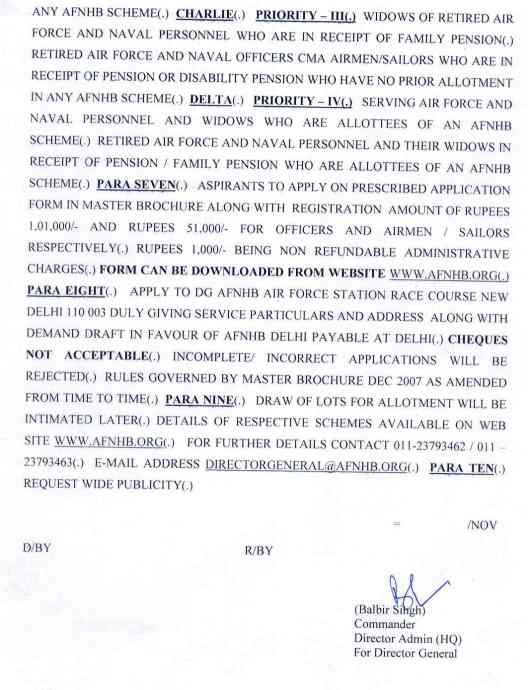 ANY AFNHB SCHEME(.) CHARLIE(.) PRIORITY – III(.) WIDOWS OF RETIRED AIR FORCE AND NAVAL PERSONNEL WHO ARE IN RECEIPT OF FAMILY PENSION(.) RETIRED AIR FORCE AND NAVAL OFFICERS CMA AIRMEN/SAILORS WHO ARE IN RECEIPT OF PENSION OR DISABILITY PENSION WHO HAVE NO PRIOR ALLOTMENT IN ANY AFNHB SCHEME(.) DELTA(.) PRIORITY – IV(.) SERVING AIR FORCE AND NAVAL PERSONNEL AND WIDOWS WHO ARE ALLOTTEES OF AN AFNHB SCHEME(.) RETIRED AIR FORCE AND NAVAL PERSONNEL AND THEIR WIDOWS IN RECEIPT OF PENSION / FAMILY PENSION WHO ARE ALLOTTEES OF AN AFNHB SCHEME(.) PARA SEVEN(.) ASPIRANTS TO APPLY ON PRESCRIBED APPLICATION FORM IN MASTER BROCHURE ALONG WITH REGISTRATION AMOUNT OF RUPEES 1,01,000/- AND RUPEES 51,000/- FOR OFFICERS AND AIRMEN / SAILORS RESPECTIVELY(.) RUPEES 1,000/- BEING NON REFUNDABLE ADMINISTRATIVE CHARGES(.) FORM CAN BE DOWNLOADED FROM WEBSITE WWW.AFNHB.ORG(.) PARA EIGHT(.) APPLY TO DG AFNHB AIR FORCE STATION RACE COURSE NEW DELHI 110 003 DULY GIVING SERVICE PARTICULARS AND ADDRESS ALONG WITH DEMAND DRAFT IN FAVOUR OF AFNHB DELHI PAYABLE AT DELHI(.) CHEQUES NOT ACCEPTABLE(.) INCOMPLETE/ INCORRECT APPLICATIONS WILL BE REJECTED(.) RULES GOVERNED BY MASTER BROCHURE DEC 2007 AS AMENDED FROM TIME TO TIME(.) PARA NINE(.) DRAW OF LOTS FOR ALLOTMENT WILL BE INTIMATED LATER(.) DETAILS OF RESPECTIVE SCHEMES AVAILABLE ON WEB SITE WWW.AFNHB.ORG(.) FOR FURTHER DETAILS CONTACT 011-23793462 / 011 – 23793463(.) E-MAIL ADDRESS DIRECTORGENERAL@AFNHB.ORG(.) PARA TEN(.) REQUEST WIDE PUBLICITY(.)

= /NOV

D/BY R/BY

(Balbir Singh)
Commander
Director Admin (HQ)
For Director General